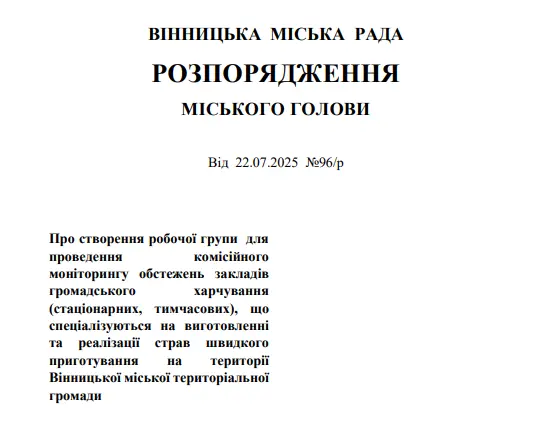 ВІННИЦЬКА МІСЬКА РАДА

РОЗПОРЯДЖЕННЯ

МІСЬКОГО ГОЛОВИ

Від 22.07.2025 №96/р

Про створення робочої групи для проведення комісійного моніторингу обстежень закладів громадського харчування (стаціонарних, тимчасових), що спеціалізуються на виготовленні та реалізації страв швидкого приготування на території Вінницької міської територіальної громади